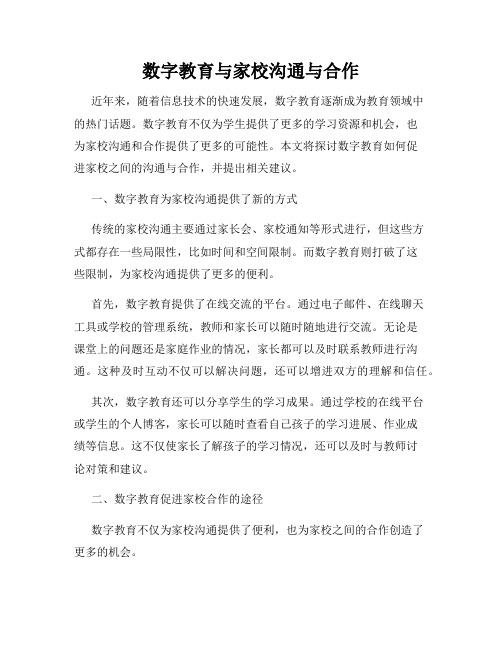 数字教育与家校沟通与合作

近年来，随着信息技术的快速发展，数字教育逐渐成为教育领域中的热门话题。数字教育不仅为学生提供了更多的学习资源和机会，也为家校沟通和合作提供了更多的可能性。本文将探讨数字教育如何促进家校之间的沟通与合作，并提出相关建议。

一、数字教育为家校沟通提供了新的方式

传统的家校沟通主要通过家长会、家校通知等形式进行，但这些方式都存在一些局限性，比如时间和空间限制。而数字教育则打破了这些限制，为家校沟通提供了更多的便利。

首先，数字教育提供了在线交流的平台。通过电子邮件、在线聊天工具或学校的管理系统，教师和家长可以随时随地进行交流。无论是课堂上的问题还是家庭作业的情况，家长都可以及时联系教师进行沟通。这种及时互动不仅可以解决问题，还可以增进双方的理解和信任。

其次，数字教育还可以分享学生的学习成果。通过学校的在线平台或学生的个人博客，家长可以随时查看自己孩子的学习进展、作业成绩等信息。这不仅使家长了解孩子的学习情况，还可以及时与教师讨论对策和建议。

二、数字教育促进家校合作的途径

数字教育不仅为家校沟通提供了便利，也为家校之间的合作创造了更多的机会。